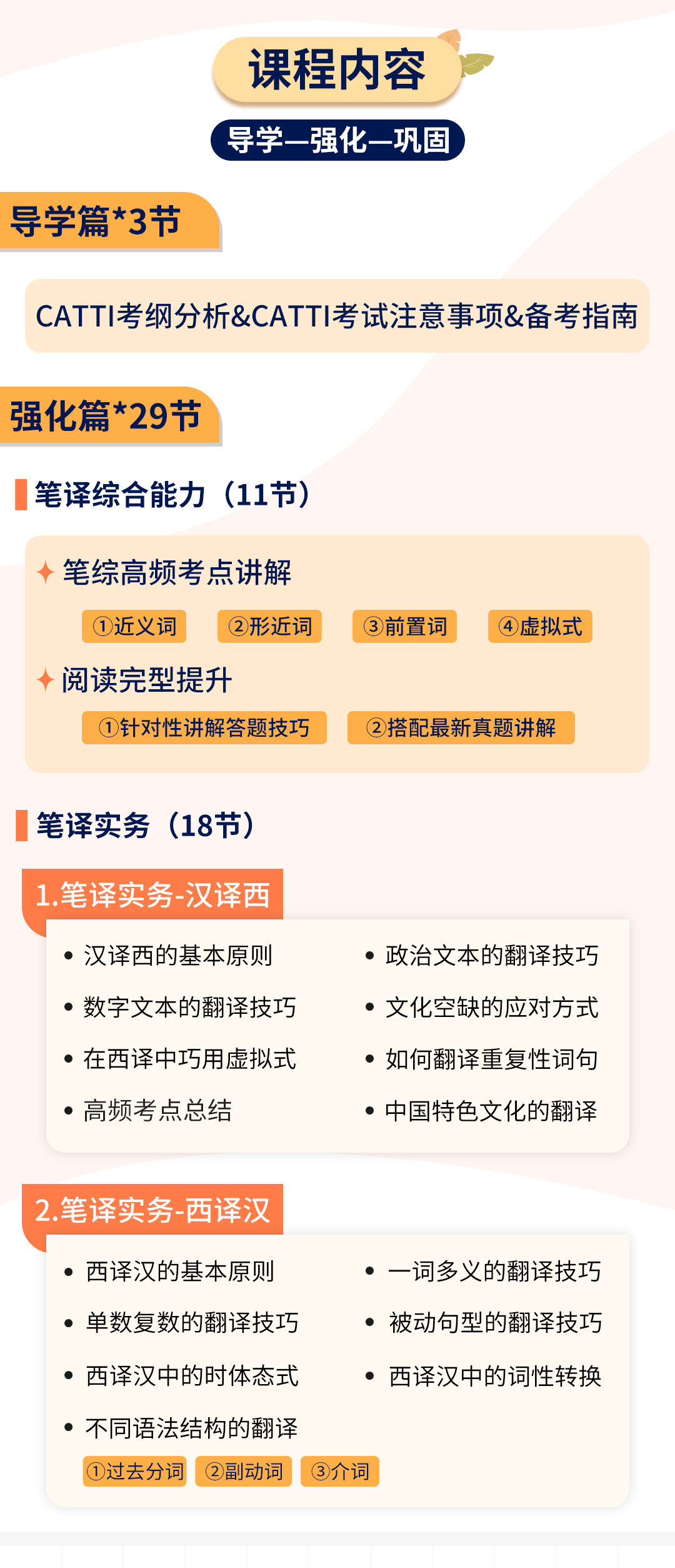 课程内容

导学—强化—巩固

导学篇*3节

CATTI考纲分析&CATTI考试注意事项&备考指南

强化篇*29节

笔译综合能力（11节）

笔综高频考点讲解

①近义词 ②形近词 ③前置词 ④虚拟式

阅读完型提升

①针对性讲解答题技巧 ②搭配最新真题讲解

笔译实务（18节）

1.笔译实务-汉译西

• 汉译西的基本原则
• 数字文本的翻译技巧
• 在西译中巧用虚拟式
• 高频考点总结

• 政治文本的翻译技巧
• 文化空缺的应对方式
• 如何翻译重复性词句
• 中国特色文化的翻译

2.笔译实务-西译汉

• 西译汉的基本原则
• 单数复数的翻译技巧
• 西译汉中的时体态式
• 不同语法结构的翻译

①过去分词 ②副动词 ③介词

• 一词多义的翻译技巧
• 被动句型的翻译技巧
• 西译汉中的词性转换